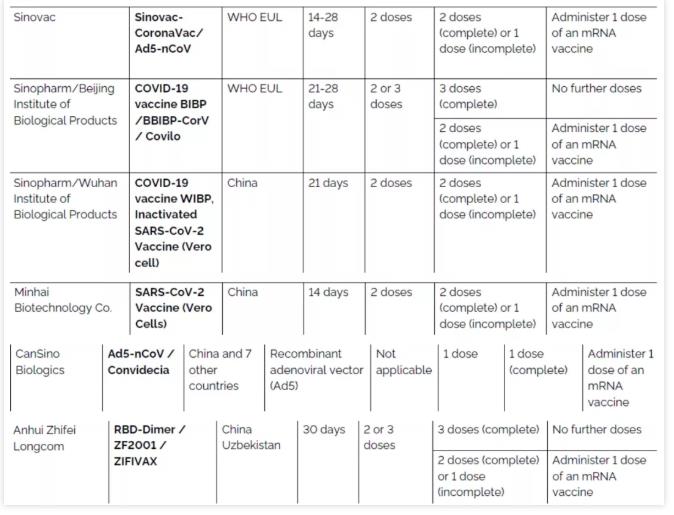 | Sinovac | **Sinovac-CoronaVac/ Ad5-nCoV** | WHO EUL | 14-28 days | 2 doses | 2 doses (complete) or 1 dose (incomplete) | Administer 1 dose of an mRNA vaccine |
|---|---|---|---|---|---|---|
| Sinopharm/Beijing Institute of Biological Products | **COVID-19 vaccine BIBP /BBIBP-CorV / Covilo** | WHO EUL | 21-28 days | 2 or 3 doses | 3 doses (complete) | No further doses |
| | | | | | 2 doses (complete) or 1 dose (incomplete) | Administer 1 dose of an mRNA vaccine |
| Sinopharm/Wuhan Institute of Biological Products | **COVID-19 vaccine WIBP, Inactivated SARS-CoV-2 Vaccine (Vero cell)** | China | 21 days | 2 doses | 2 doses (complete) or 1 dose (incomplete) | Administer 1 dose of an mRNA vaccine |
| Minhai Biotechnology Co. | **SARS-CoV-2 Vaccine (Vero Cells)** | China | 14 days | 2 doses | 2 doses (complete) or 1 dose (incomplete) | Administer 1 dose of an mRNA vaccine |

| CanSino Biologics | **Ad5-nCoV / Convidecia** | China and 7 other countries | Recombinant adenoviral vector (Ad5) | Not applicable | 1 dose | 1 dose (complete) | Administer 1 dose of an mRNA vaccine |
|---|---|---|---|---|---|---|---|

| Anhui Zhifei Longcom | **RBD-Dimer / ZF2001 / ZIFIVAX** | China Uzbekistan | 30 days | 2 or 3 doses | 3 doses (complete) | No further doses |
|---|---|---|---|---|---|---|
| | | | | | 2 doses (complete) or 1 dose (incomplete) | Administer 1 dose of an mRNA vaccine |